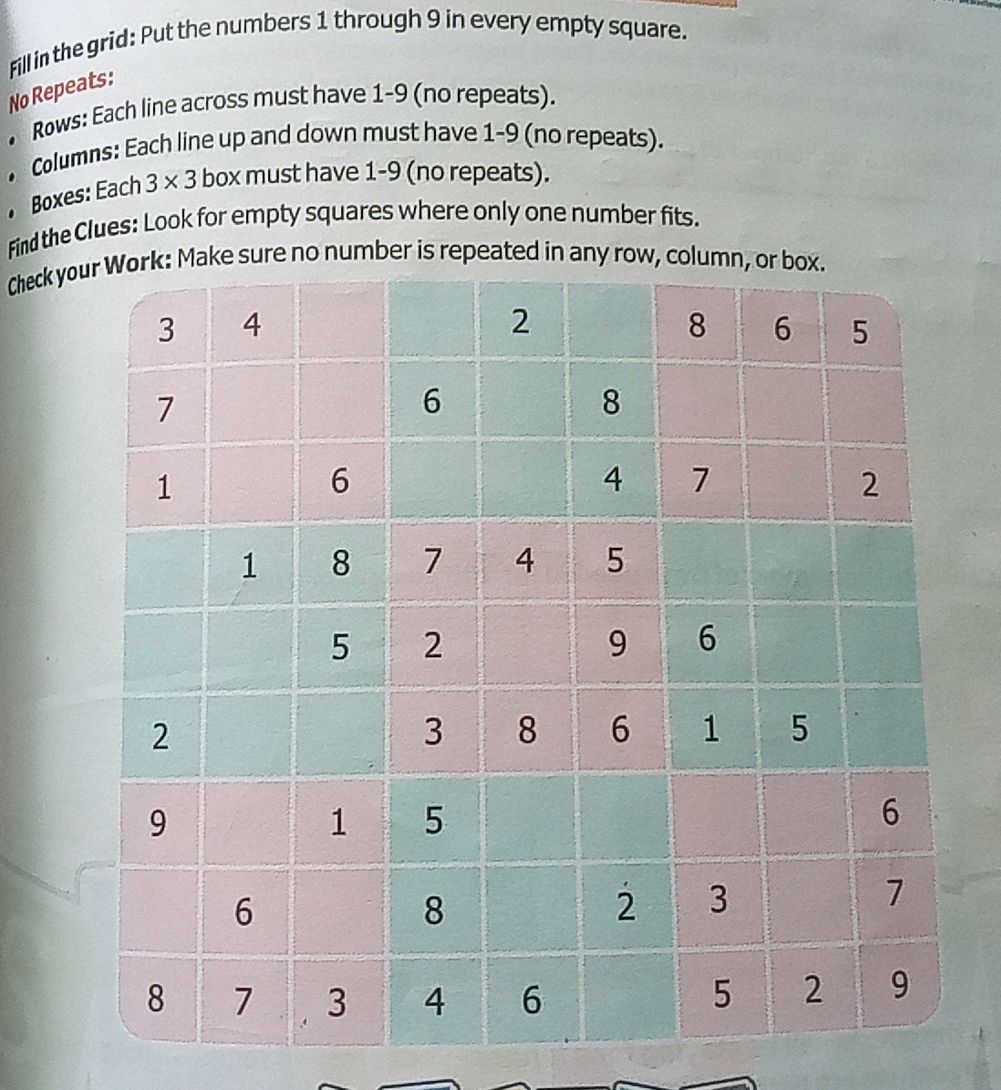 Fill in the grid: Put the numbers 1 through 9 in every empty square.

No Repeats:

• Rows: Each line across must have 1-9 (no repeats).

• Columns: Each line up and down must have 1-9 (no repeats).

• Boxes: Each $3 \times 3$ box must have 1-9 (no repeats).

Find the Clues: Look for empty squares where only one number fits.

Check your Work: Make sure no number is repeated in any row, column, or box.

| | | | | | | | | |
|---|---|---|---|---|---|---|---|---|
| 3 | 4 | | | 2 | | 8 | 6 | 5 |
| 7 | | | 6 | | 8 | | | |
| 1 | | 6 | | | 4 | 7 | | 2 |
| | 1 | 8 | 7 | 4 | 5 | | | |
| | | 5 | 2 | | 9 | 6 | | |
| 2 | | | 3 | 8 | 6 | 1 | 5 | |
| 9 | | 1 | 5 | | | | | 6 |
| | 6 | | 8 | | 2 | 3 | | 7 |
| 8 | 7 | 3 | 4 | 6 | | 5 | 2 | 9 |